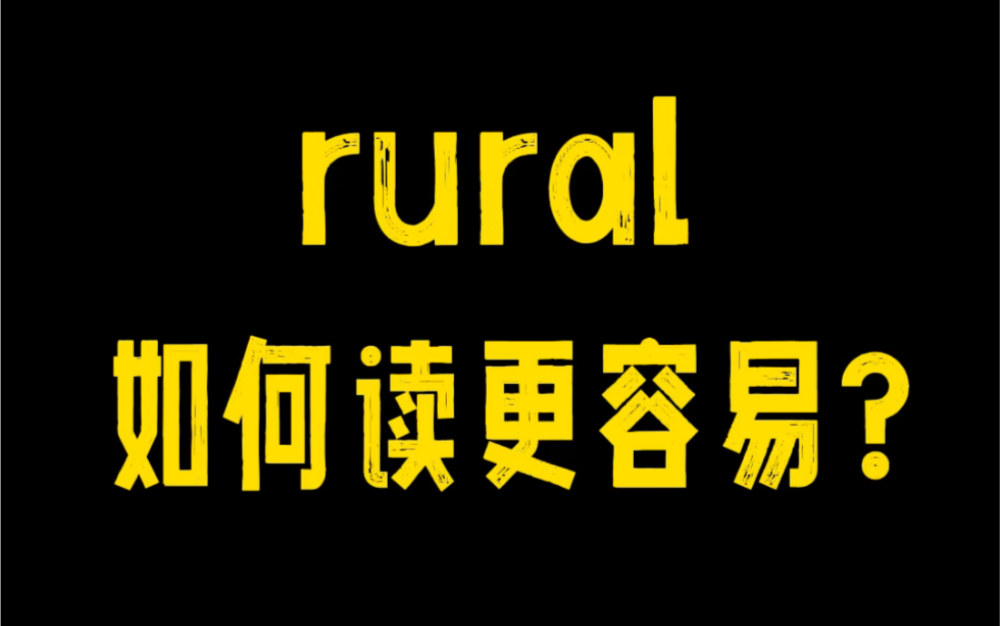 rural

如何读更容易？